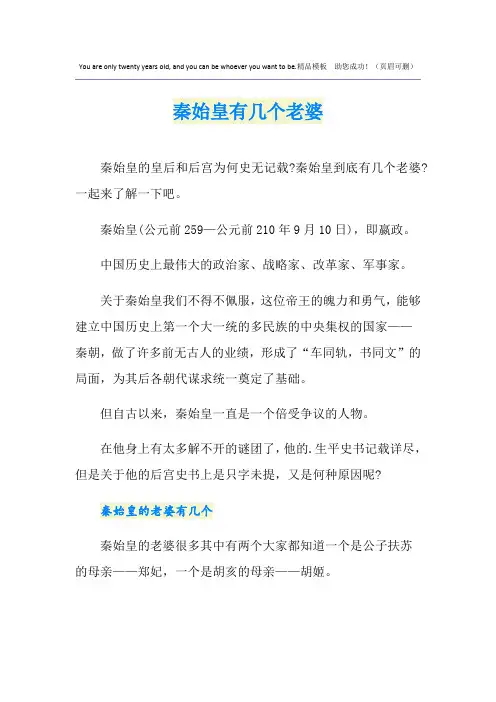 You are only twenty years old, and you can be whoever you want to be.精品模板 助您成功！（页眉可删）

秦始皇有几个老婆

秦始皇的皇后和后宫为何史无记载?秦始皇到底有几个老婆?一起来了解一下吧。

秦始皇(公元前259—公元前210年9月10日)，即嬴政。

中国历史上最伟大的政治家、战略家、改革家、军事家。

关于秦始皇我们不得不佩服，这位帝王的魄力和勇气，能够建立中国历史上第一个大一统的多民族的中央集权的国家——秦朝，做了许多前无古人的业绩，形成了“车同轨，书同文”的局面，为其后各朝代谋求统一奠定了基础。

但自古以来，秦始皇一直是一个倍受争议的人物。

在他身上有太多解不开的谜团了，他的.生平史书记载详尽，但是关于他的后宫史书上是只字未提，又是何种原因呢?

秦始皇的老婆有几个

秦始皇的老婆很多其中有两个大家都知道一个是公子扶苏的母亲——郑妃，一个是胡亥的母亲——胡姬。